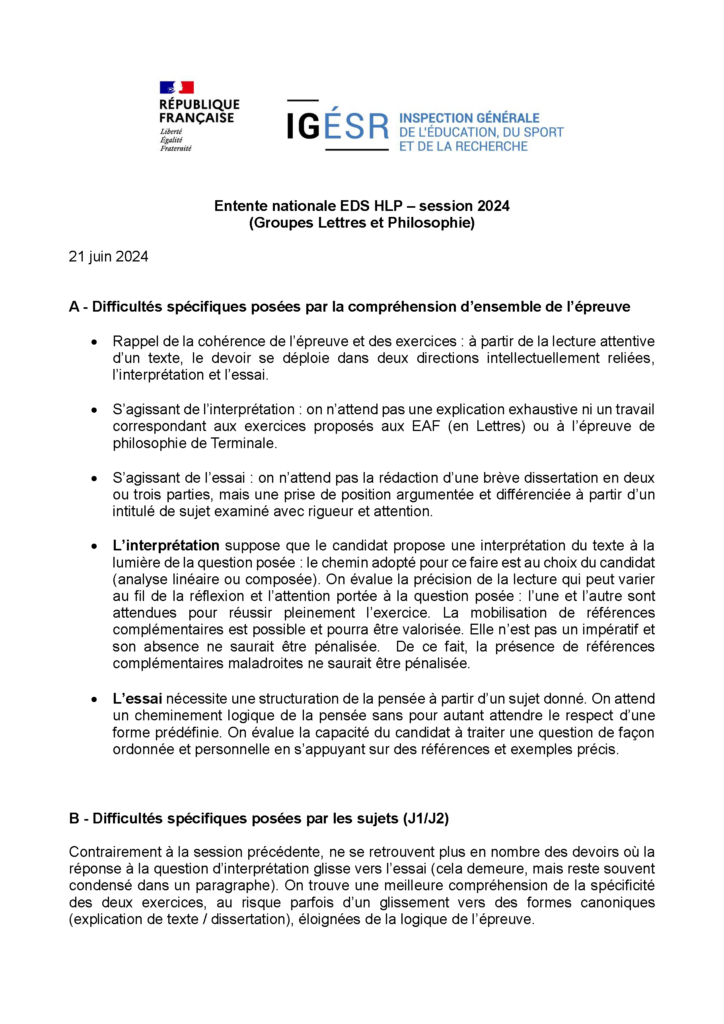 RÉPUBLIQUE FRANÇAISE
Liberté
Égalité
Fraternité

IGÉSR INSPECTION GÉNÉRALE DE L'ÉDUCATION, DU SPORT ET DE LA RECHERCHE

Entente nationale EDS HLP – session 2024
(Groupes Lettres et Philosophie)

21 juin 2024

A - Difficultés spécifiques posées par la compréhension d'ensemble de l'épreuve

• Rappel de la cohérence de l'épreuve et des exercices : à partir de la lecture attentive d'un texte, le devoir se déploie dans deux directions intellectuellement reliées, l'interprétation et l'essai.

• S'agissant de l'interprétation : on n'attend pas une explication exhaustive ni un travail correspondant aux exercices proposés aux EAF (en Lettres) ou à l'épreuve de philosophie de Terminale.

• S'agissant de l'essai : on n'attend pas la rédaction d'une brève dissertation en deux ou trois parties, mais une prise de position argumentée et différenciée à partir d'un intitulé de sujet examiné avec rigueur et attention.

• L'interprétation suppose que le candidat propose une interprétation du texte à la lumière de la question posée : le chemin adopté pour ce faire est au choix du candidat (analyse linéaire ou composée). On évalue la précision de la lecture qui peut varier au fil de la réflexion et l'attention portée à la question posée : l'une et l'autre sont attendues pour réussir pleinement l'exercice. La mobilisation de références complémentaires est possible et pourra être valorisée. Elle n'est pas un impératif et son absence ne saurait être pénalisée. De ce fait, la présence de références complémentaires maladroites ne saurait être pénalisée.

• L'essai nécessite une structuration de la pensée à partir d'un sujet donné. On attend un cheminement logique de la pensée sans pour autant attendre le respect d'une forme prédéfinie. On évalue la capacité du candidat à traiter une question de façon ordonnée et personnelle en s'appuyant sur des références et exemples précis.

B - Difficultés spécifiques posées par les sujets (J1/J2)

Contrairement à la session précédente, ne se retrouvent plus en nombre des devoirs où la réponse à la question d'interprétation glisse vers l'essai (cela demeure, mais reste souvent condensé dans un paragraphe). On trouve une meilleure compréhension de la spécificité des deux exercices, au risque parfois d'un glissement vers des formes canoniques (explication de texte / dissertation), éloignées de la logique de l'épreuve.